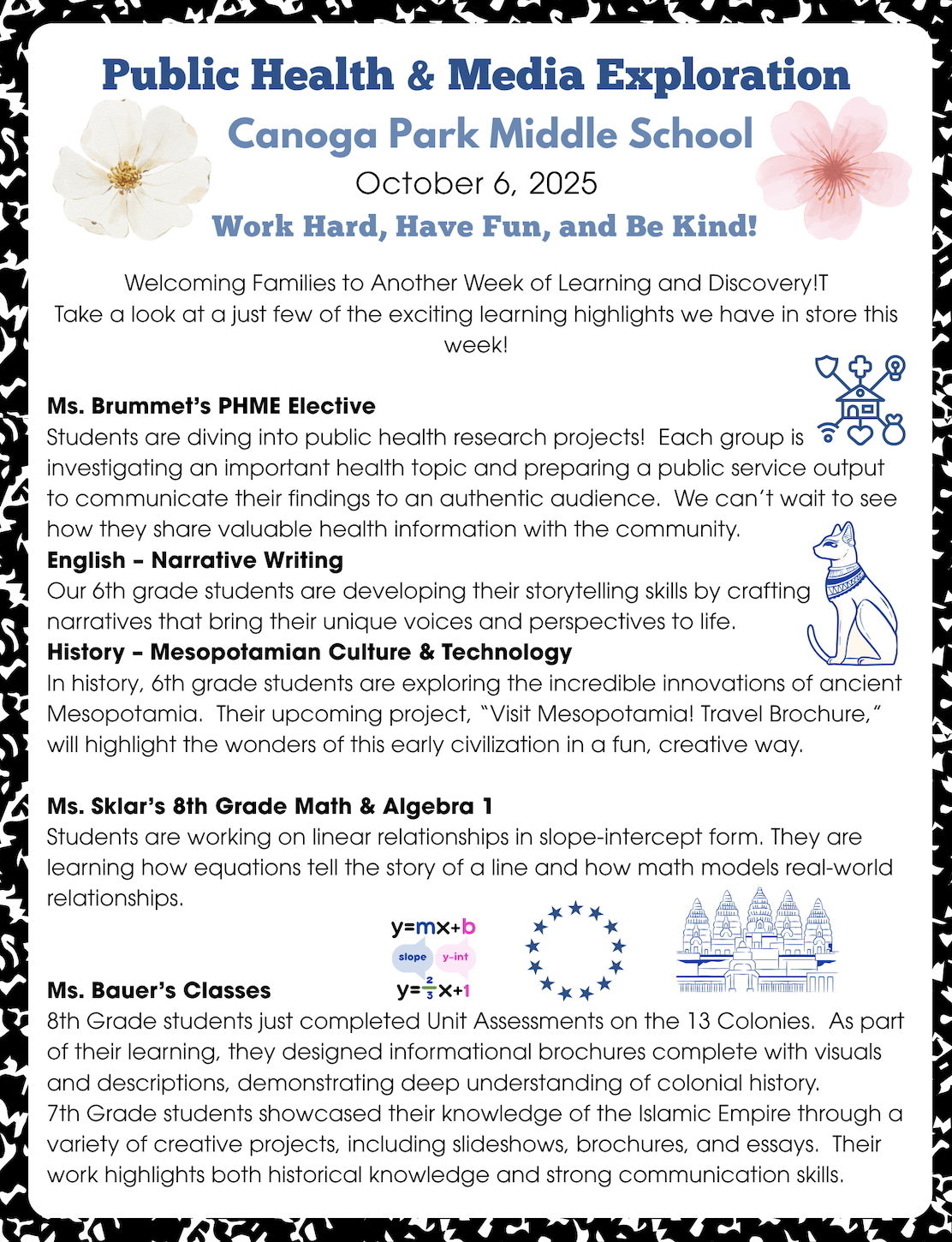 Public Health & Media Exploration

Canoga Park Middle School

October 6, 2025

Work Hard, Have Fun, and Be Kind!

Welcoming Families to Another Week of Learning and Discovery!T
Take a look at a just few of the exciting learning highlights we have in store this week!

Ms. Brummet's PHME Elective
Students are diving into public health research projects! Each group is investigating an important health topic and preparing a public service output to communicate their findings to an authentic audience. We can't wait to see how they share valuable health information with the community.

English – Narrative Writing
Our 6th grade students are developing their storytelling skills by crafting narratives that bring their unique voices and perspectives to life.

History – Mesopotamian Culture & Technology
In history, 6th grade students are exploring the incredible innovations of ancient Mesopotamia. Their upcoming project, "Visit Mesopotamia! Travel Brochure," will highlight the wonders of this early civilization in a fun, creative way.

Ms. Sklar's 8th Grade Math & Algebra 1
Students are working on linear relationships in slope-intercept form. They are learning how equations tell the story of a line and how math models real-world relationships.

$y=mx+b$
slope y-int
$y=\frac{2}{3}x+1$

Ms. Bauer's Classes
8th Grade students just completed Unit Assessments on the 13 Colonies. As part of their learning, they designed informational brochures complete with visuals and descriptions, demonstrating deep understanding of colonial history.
7th Grade students showcased their knowledge of the Islamic Empire through a variety of creative projects, including slideshows, brochures, and essays. Their work highlights both historical knowledge and strong communication skills.